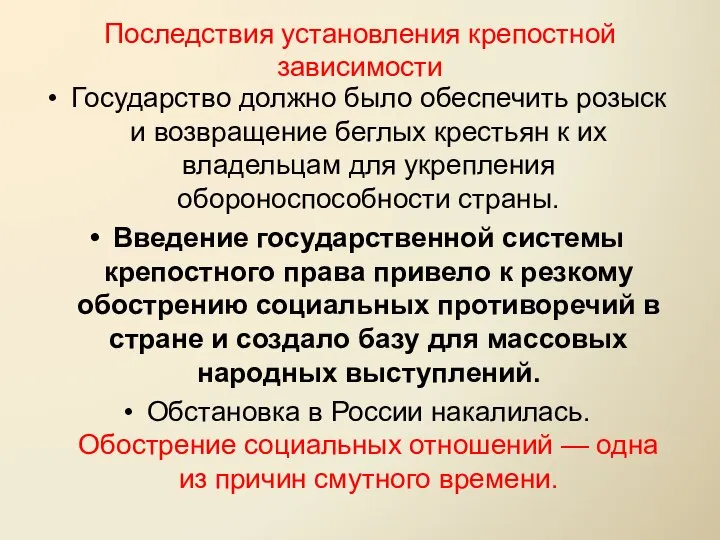 Последствия установления крепостной зависимости

• Государство должно было обеспечить розыск и возвращение беглых крестьян к их владельцам для укрепления обороноспособности страны.

• Введение государственной системы крепостного права привело к резкому обострению социальных противоречий в стране и создало базу для массовых народных выступлений.

• Обстановка в России накалилась. Обострение социальных отношений — одна из причин смутного времени.